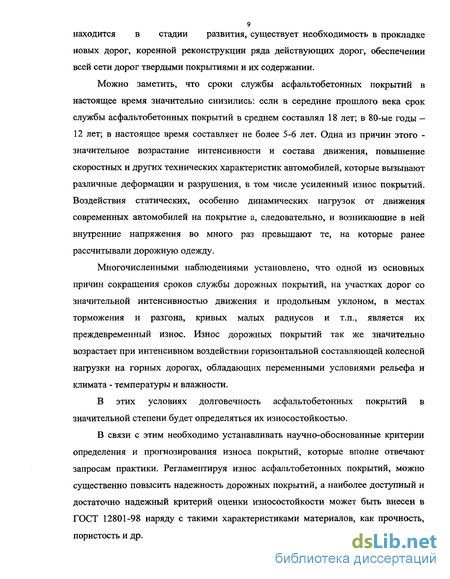 9

находится в стадии развития, существует необходимость в прокладке новых дорог, коренной реконструкции ряда действующих дорог, обеспечении всей сети дорог твердыми покрытиями и их содержании.

Можно заметить, что сроки службы асфальтобетонных покрытий в настоящее время значительно снизились: если в середине прошлого века срок службы асфальтобетонных покрытий в среднем составлял 18 лет; в 80-ые годы – 12 лет; в настоящее время составляет не более 5-6 лет. Одна из причин этого - значительное возрастание интенсивности и состава движения, повышение скоростных и других технических характеристик автомобилей, которые вызывают различные деформации и разрушения, в том числе усиленный износ покрытий. Воздействия статических, особенно динамических нагрузок от движения современных автомобилей на покрытие а, следовательно, и возникающие в ней внутренние напряжения во много раз превышают те, на которые ранее рассчитывали дорожную одежду.

Многочисленными наблюдениями установлено, что одной из основных причин сокращения сроков службы дорожных покрытий, на участках дорог со значительной интенсивностью движения и продольным уклоном, в местах торможения и разгона, кривых малых радиусов и т.п., является их преждевременный износ. Износ дорожных покрытий так же значительно возрастает при интенсивном воздействии горизонтальной составляющей колесной нагрузки на горных дорогах, обладающих переменными условиями рельефа и климата - температуры и влажности.

В этих условиях долговечность асфальтобетонных покрытий в значительной степени будет определяться их износостойкостью.

В связи с этим необходимо устанавливать научно-обоснованные критерии определения и прогнозирования износа покрытий, которые вполне отвечают запросам практики. Регламентируя износ асфальтобетонных покрытий, можно существенно повысить надежность дорожных покрытий, а наиболее доступный и достаточно надежный критерий оценки износостойкости может быть внесен в ГОСТ 12801-98 наряду с такими характеристиками материалов, как прочность, пористость и др.

dsLib.net
библиотека диссертаций